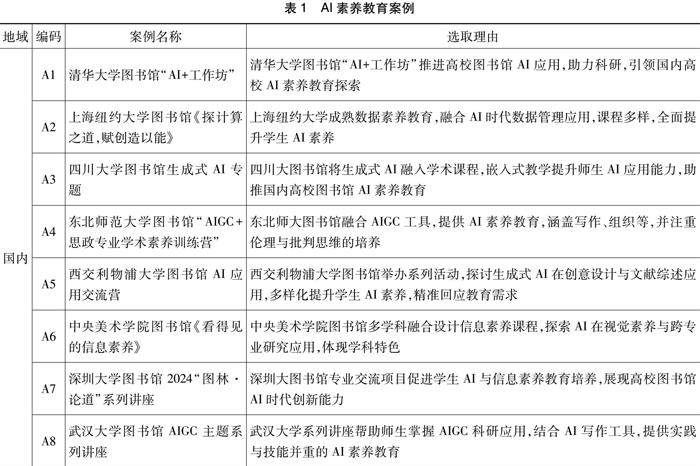 表 1　AI 素养教育案例

| 地域 | 编码 | 案例名称 | 选取理由 |
|---|---|---|---|
| 国内 | A1 | 清华大学图书馆“AI+工作坊” | 清华大学图书馆“AI+工作坊”推进高校图书馆 AI 应用，助力科研，引领国内高校 AI 素养教育探索 |
| | A2 | 上海纽约大学图书馆《探计算之道，赋创造以能》 | 上海纽约大学成熟数据素养教育，融合 AI 时代数据管理应用，课程多样，全面提升学生 AI 素养 |
| | A3 | 四川大学图书馆生成式 AI 专题 | 四川大图书馆将生成式 AI 融入学术课程，嵌入式教学提升师生 AI 应用能力，助推国内高校图书馆 AI 素养教育 |
| | A4 | 东北师范大学图书馆“AIGC+思政专业学术素养训练营” | 东北师大图书馆融合 AIGC 工具，提供 AI 素养教育，涵盖写作、组织等，并注重伦理与批判思维的培养 |
| | A5 | 西交利物浦大学图书馆 AI 应用交流营 | 西交利物浦大学图书馆举办系列活动，探讨生成式 AI 在创意设计与文献综述应用，多样化提升学生 AI 素养，精准回应教育需求 |
| | A6 | 中央美术学院图书馆《看得见的信息素养》 | 中央美术学院图书馆多学科融合设计信息素养课程，探索 AI 在视觉素养与跨专业研究应用，体现学科特色 |
| | A7 | 深圳大学图书馆 2024“图林·论道”系列讲座 | 深圳大图书馆专业交流项目促进学生 AI 与信息素养教育培养，展现高校图书馆 AI 时代创新能力 |
| | A8 | 武汉大学图书馆 AIGC 主题系列讲座 | 武汉大学系列讲座帮助师生掌握 AIGC 科研应用，结合 AI 写作工具，提供实践与技能并重的 AI 素养教育 |